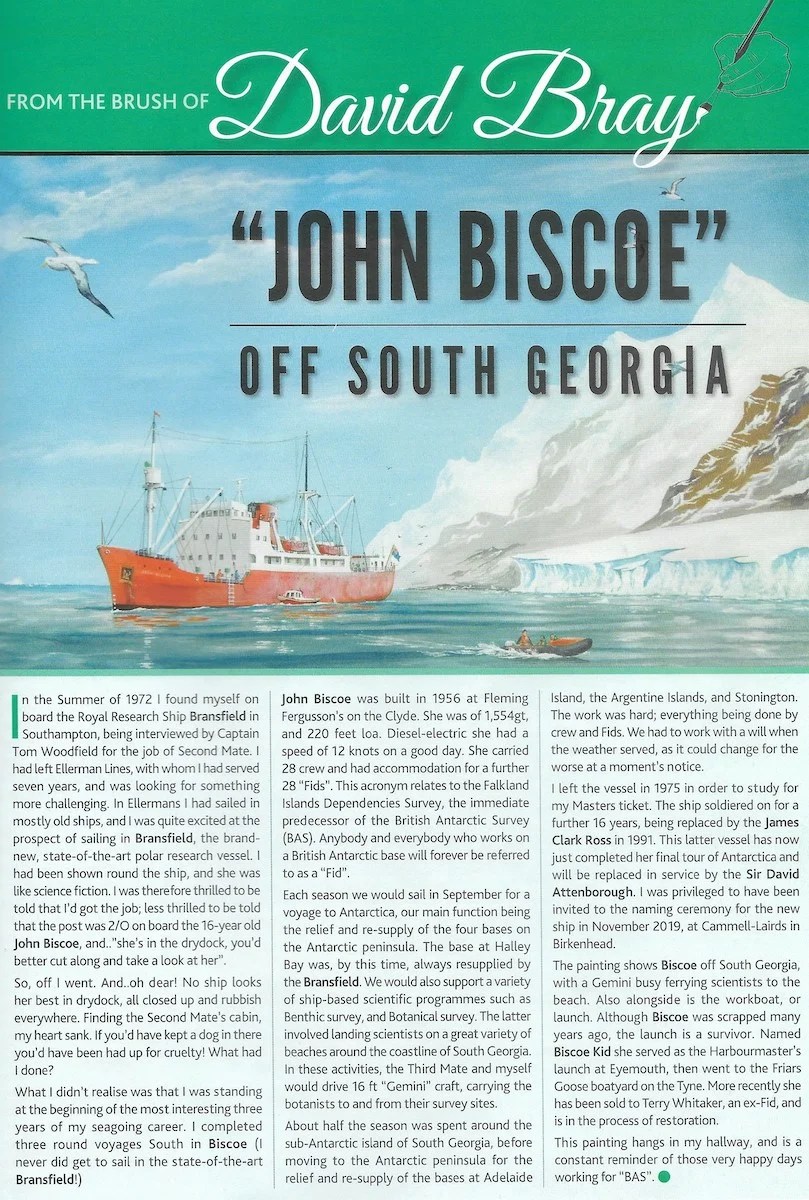 FROM THE BRUSH OF David Bray

"JOHN BISCOE"

OFF SOUTH GEORGIA

In the Summer of 1972 I found myself on board the Royal Research Ship Bransfield in Southampton, being interviewed by Captain Tom Woodfield for the job of Second Mate. I had left Ellerman Lines, with whom I had served seven years, and was looking for something more challenging. In Ellermans I had sailed in mostly old ships, and I was quite excited at the prospect of sailing in Bransfield, the brand-new, state-of-the-art polar research vessel. I had been shown round the ship, and she was like science fiction. I was therefore thrilled to be told that I'd got the job; less thrilled to be told that the post was 2/O on board the 16-year old John Biscoe, and.."she's in the drydock, you'd better cut along and take a look at her".

So, off I went. And..oh dear! No ship looks her best in drydock, all closed up and rubbish everywhere. Finding the Second Mate's cabin, my heart sank. If you'd have kept a dog in there you'd have been had up for cruelty! What had I done?

What I didn't realise was that I was standing at the beginning of the most interesting three years of my seagoing career. I completed three round voyages South in Biscoe (I never did get to sail in the state-of-the-art Bransfield!)

John Biscoe was built in 1956 at Fleming Fergusson's on the Clyde. She was of 1,554gt, and 220 feet loa. Diesel-electric she had a speed of 12 knots on a good day. She carried 28 crew and had accommodation for a further 28 "Fids". This acronym relates to the Falkland Islands Dependencies Survey, the immediate predecessor of the British Antarctic Survey (BAS). Anybody and everybody who works on a British Antarctic base will forever be referred to as a "Fid".

Each season we would sail in September for a voyage to Antarctica, our main function being the relief and re-supply of the four bases on the Antarctic peninsula. The base at Halley Bay was, by this time, always resupplied by the Bransfield. We would also support a variety of ship-based scientific programmes such as Benthic survey, and Botanical survey. The latter involved landing scientists on a great variety of beaches around the coastline of South Georgia. In these activities, the Third Mate and myself would drive 16 ft "Gemini" craft, carrying the botanists to and from their survey sites.

About half the season was spent around the sub-Antarctic island of South Georgia, before moving to the Antarctic peninsula for the relief and re-supply of the bases at Adelaide Island, the Argentine Islands, and Stonington. The work was hard; everything being done by crew and Fids. We had to work with a will when the weather served, as it could change for the worse at a moment's notice.

I left the vessel in 1975 in order to study for my Masters ticket. The ship soldiered on for a further 16 years, being replaced by the James Clark Ross in 1991. This latter vessel has now just completed her final tour of Antarctica and will be replaced in service by the Sir David Attenborough. I was privileged to have been invited to the naming ceremony for the new ship in November 2019, at Cammell-Lairds in Birkenhead.

The painting shows Biscoe off South Georgia, with a Gemini busy ferrying scientists to the beach. Also alongside is the workboat, or launch. Although Biscoe was scrapped many years ago, the launch is a survivor. Named Biscoe Kid she served as the Harbourmaster's launch at Eyemouth, then went to the Friars Goose boatyard on the Tyne. More recently she has been sold to Terry Whitaker, an ex-Fid, and is in the process of restoration.

This painting hangs in my hallway, and is a constant reminder of those very happy days working for "BAS".